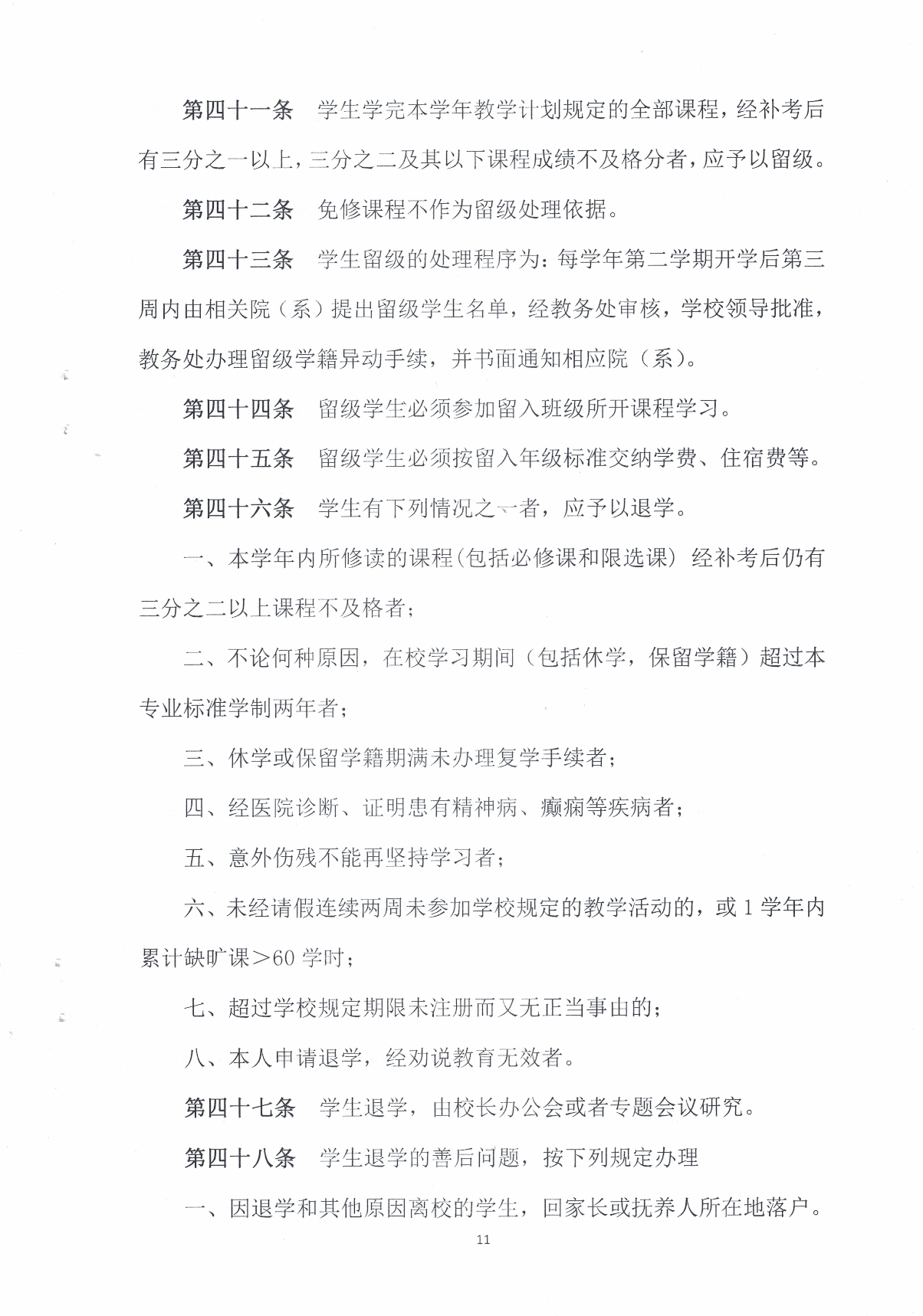 第四十一条 学生学完本学年教学计划规定的全部课程，经补考后有三分之一以上，三分之二及其以下课程成绩不及格分者，应予以留级。

第四十二条 免修课程不作为留级处理依据。

第四十三条 学生留级的处理程序为：每学年第二学期开学后第三周内由相关院（系）提出留级学生名单，经教务处审核，学校领导批准，教务处办理留级学籍异动手续，并书面通知相应院（系）。

第四十四条 留级学生必须参加留入班级所开课程学习。

第四十五条 留级学生必须按留入年级标准交纳学费、住宿费等。

第四十六条 学生有下列情况之一者，应予以退学。

一、本学年内所修读的课程(包括必修课和限选课）经补考后仍有三分之二以上课程不及格者；

二、不论何种原因，在校学习期间（包括休学，保留学籍）超过本专业标准学制两年者；

三、休学或保留学籍期满未办理复学手续者；

四、经医院诊断、证明患有精神病、癫痫等疾病者；

五、意外伤残不能再坚持学习者；

六、未经请假连续两周未参加学校规定的教学活动的，或1学年内累计缺旷课＞60学时；

七、超过学校规定期限未注册而又无正当事由的；

八、本人申请退学，经劝说教育无效者。

第四十七条 学生退学，由校长办公会或者专题会议研究。

第四十八条 学生退学的善后问题，按下列规定办理

一、因退学和其他原因离校的学生，回家长或抚养人所在地落户。

11